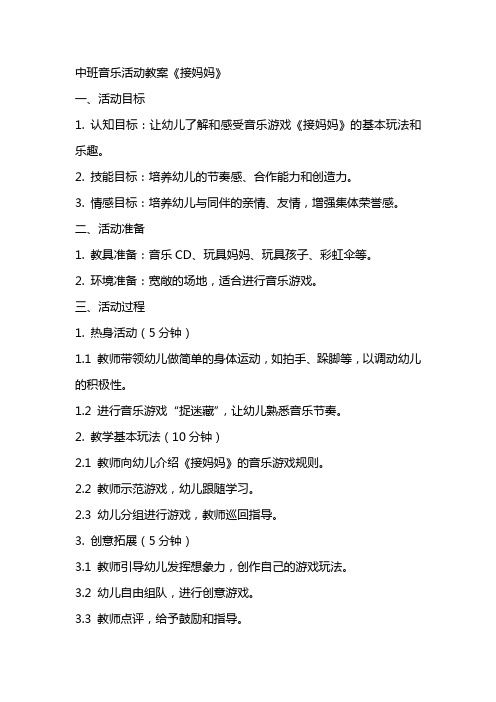 中班音乐活动教案《接妈妈》

一、活动目标

1. 认知目标：让幼儿了解和感受音乐游戏《接妈妈》的基本玩法和乐趣。

2. 技能目标：培养幼儿的节奏感、合作能力和创造力。

3. 情感目标：培养幼儿与同伴的亲情、友情，增强集体荣誉感。

二、活动准备

1. 教具准备：音乐 CD、玩具妈妈、玩具孩子、彩虹伞等。

2. 环境准备：宽敞的场地，适合进行音乐游戏。

三、活动过程

1. 热身活动（5 分钟）

1.1 教师带领幼儿做简单的身体运动，如拍手、跺脚等，以调动幼儿的积极性。

1.2 进行音乐游戏“捉迷藏”，让幼儿熟悉音乐节奏。

2. 教学基本玩法（10 分钟）

2.1 教师向幼儿介绍《接妈妈》的音乐游戏规则。

2.2 教师示范游戏，幼儿跟随学习。

2.3 幼儿分组进行游戏，教师巡回指导。

3. 创意拓展（5 分钟）

3.1 教师引导幼儿发挥想象力，创作自己的游戏玩法。

3.2 幼儿自由组队，进行创意游戏。

3.3 教师点评，给予鼓励和指导。